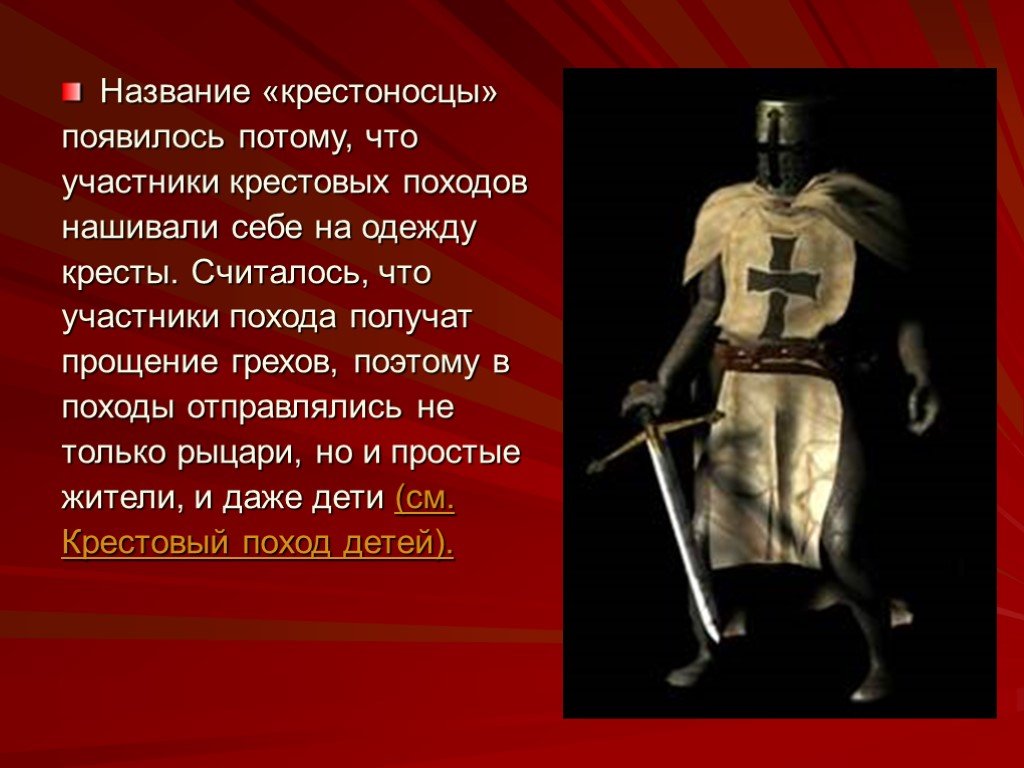 Название «крестоносцы» появилось потому, что участники крестовых походов нашивали себе на одежду кресты. Считалось, что участники похода получат прощение грехов, поэтому в походы отправлялись не только рыцари, но и простые жители, и даже дети (см. Крестовый поход детей).